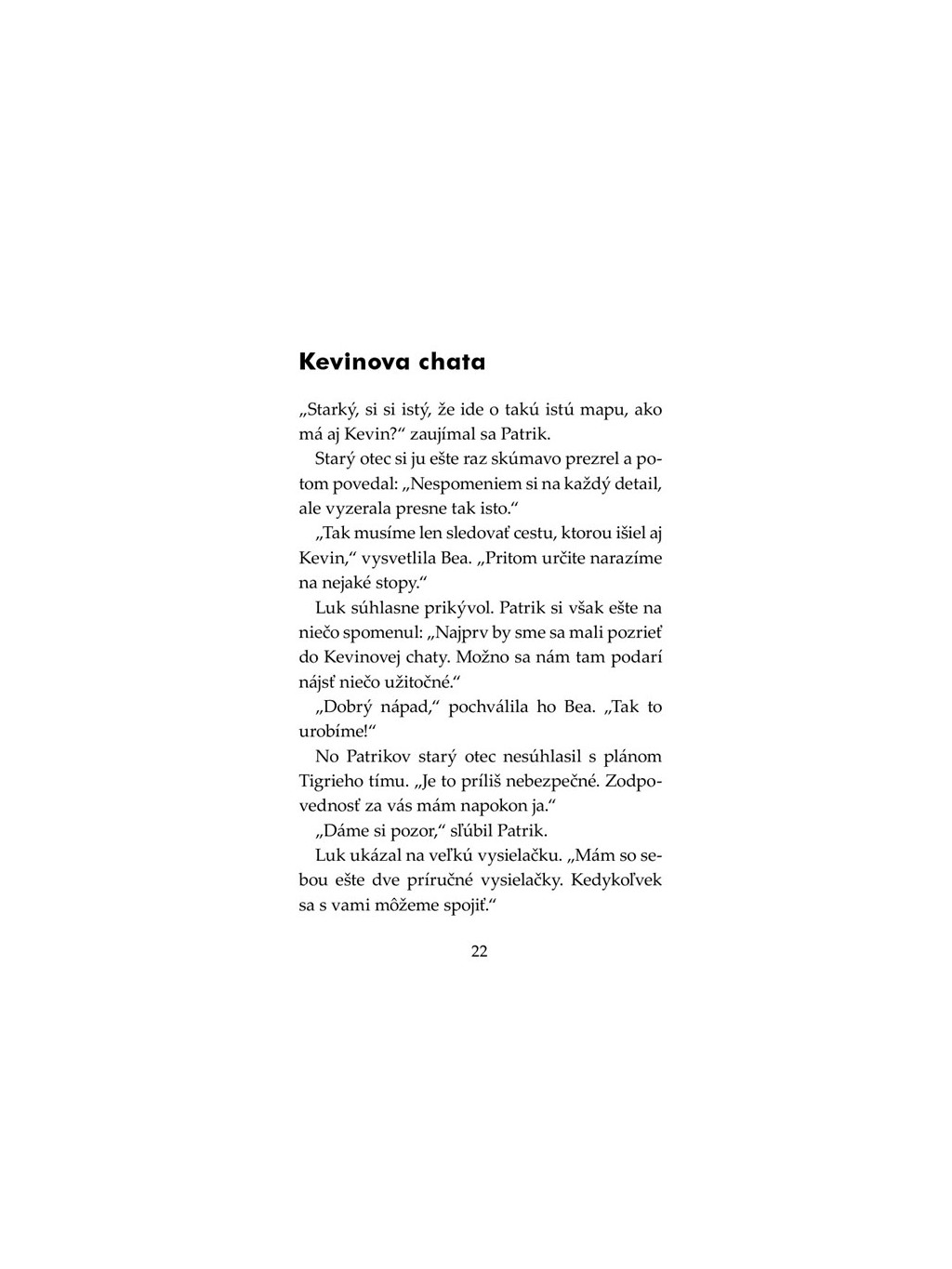 Kevinova chata

„Starký, si si istý, že ide o takú istú mapu, ako má aj Kevin?“ zaujímal sa Patrik.

Starý otec si ju ešte raz skúmavo prezrel a potom povedal: „Nespomeniem si na každý detail, ale vyzerala presne tak isto.“

„Tak musíme len sledovať cestu, ktorou išiel aj Kevin,“ vysvetlila Bea. „Pritom určite narazíme na nejaké stopy.“

Luk súhlasne prikývol. Patrik si však ešte na niečo spomenul: „Najprv by sme sa mali pozrieť do Kevinovej chaty. Možno sa nám tam podarí nájsť niečo užitočné.“

„Dobrý nápad,“ pochválila ho Bea. „Tak to urobíme!“

No Patrikov starý otec nesúhlasil s plánom Tigrieho tímu. „Je to príliš nebezpečné. Zodpovednosť za vás mám napokon ja.“

„Dáme si pozor,“ sľúbil Patrik.

Luk ukázal na veľkú vysielačku. „Mám so sebou ešte dve príručné vysielačky. Kedykoľvek sa s vami môžeme spojiť.“

22